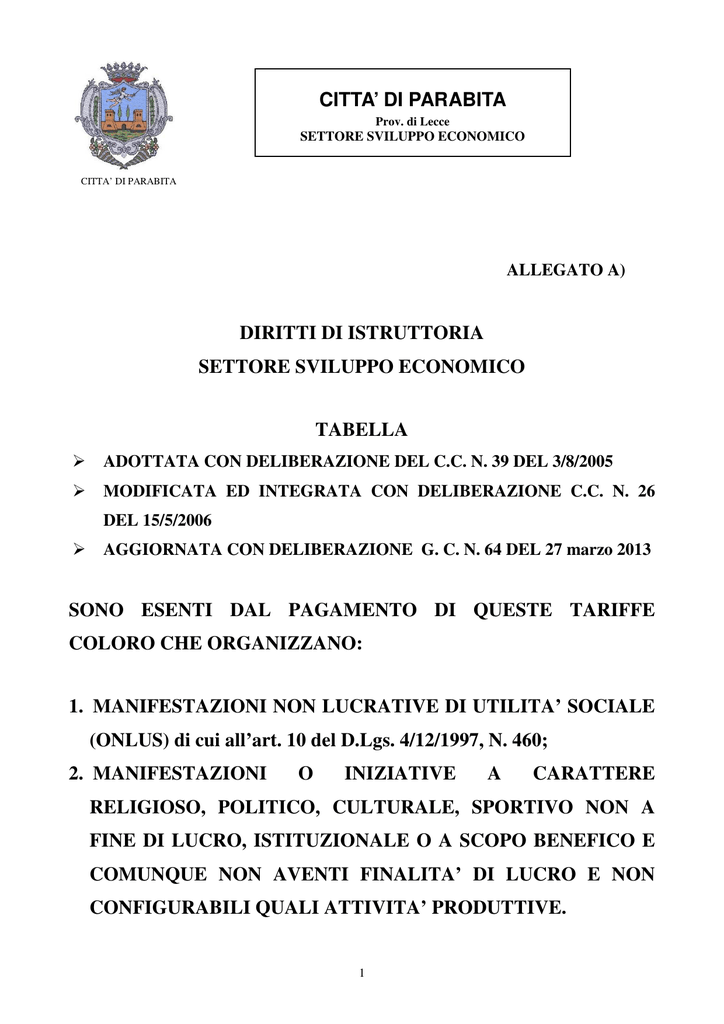 CITTA' DI PARABITA

CITTA' DI PARABITA
Prov. di Lecce
SETTORE SVILUPPO ECONOMICO

ALLEGATO A)

DIRITTI DI ISTRUTTORIA
SETTORE SVILUPPO ECONOMICO

TABELLA

➢ ADOTTATA CON DELIBERAZIONE DEL C.C. N. 39 DEL 3/8/2005
➢ MODIFICATA ED INTEGRATA CON DELIBERAZIONE C.C. N. 26 DEL 15/5/2006
➢ AGGIORNATA CON DELIBERAZIONE G. C. N. 64 DEL 27 marzo 2013

SONO ESENTI DAL PAGAMENTO DI QUESTE TARIFFE COLORO CHE ORGANIZZANO:

1. MANIFESTAZIONI NON LUCRATIVE DI UTILITA' SOCIALE (ONLUS) di cui all'art. 10 del D.Lgs. 4/12/1997, N. 460;
2. MANIFESTAZIONI O INIZIATIVE A CARATTERE RELIGIOSO, POLITICO, CULTURALE, SPORTIVO NON A FINE DI LUCRO, ISTITUZIONALE O A SCOPO BENEFICO E COMUNQUE NON AVENTI FINALITA' DI LUCRO E NON CONFIGURABILI QUALI ATTIVITA' PRODUTTIVE.

1